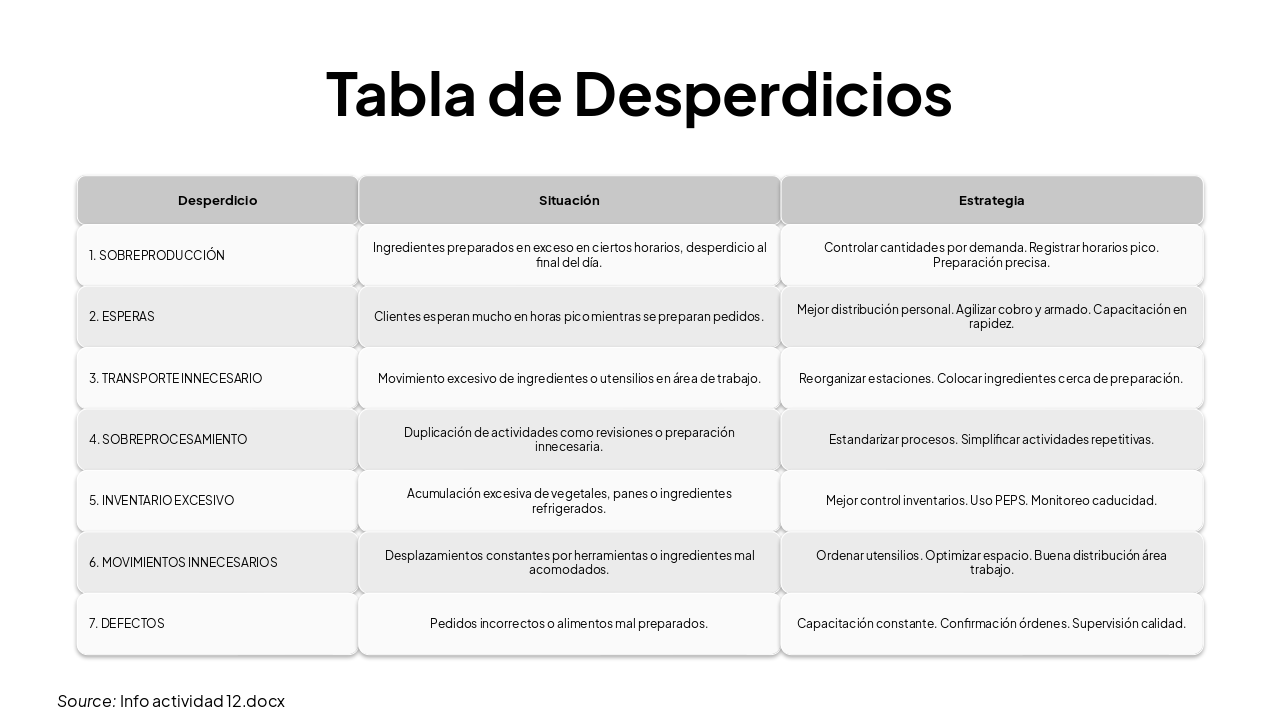 Tabla de Desperdicios

| Desperdicio | Situación | Estrategia |
|---|---|---|
| 1. SOBREPRODUCCIÓN | Ingredientes preparados en exceso en ciertos horarios, desperdicio al final del día. | Controlar cantidades por demanda. Registrar horarios pico. Preparación precisa. |
| 2. ESPERAS | Clientes esperan mucho en horas pico mientras se preparan pedidos. | Mejor distribución personal. Agilizar cobro y armado. Capacitación en rapidez. |
| 3. TRANSPORTE INNECESARIO | Movimiento excesivo de ingredientes o utensilios en área de trabajo. | Reorganizar estaciones. Colocar ingredientes cerca de preparación. |
| 4. SOBREPROCESAMIENTO | Duplicación de actividades como revisiones o preparación innecesaria. | Estandarizar procesos. Simplificar actividades repetitivas. |
| 5. INVENTARIO EXCESIVO | Acumulación excesiva de vegetales, panes o ingredientes refrigerados. | Mejor control inventarios. Uso PEPS. Monitoreo caducidad. |
| 6. MOVIMIENTOS INNECESARIOS | Desplazamientos constantes por herramientas o ingredientes mal acomodados. | Ordenar utensilios. Optimizar espacio. Buena distribución área trabajo. |
| 7. DEFECTOS | Pedidos incorrectos o alimentos mal preparados. | Capacitación constante. Confirmación órdenes. Supervisión calidad. |

Source: Info actividad 12.docx